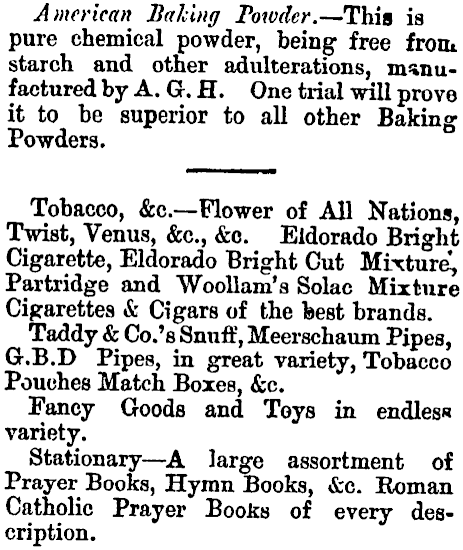 American Baking Powder.—This is pure chemical powder, being free from starch and other adulterations, manufactured by A. G. H. One trial will prove it to be superior to all other Baking Powders.

Tobacco, &c.—Flower of All Nations, Twist, Venus, &c., &c. Eldorado Bright Cigarette, Eldorado Bright Cut Mixture, Partridge and Woollam's Solac Mixture Cigarettes & Cigars of the best brands.

Taddy & Co.'s Snuff, Meerschaum Pipes, G.B.D Pipes, in great variety, Tobacco Pouches Match Boxes, &c.

Fancy Goods and Toys in endless variety.

Stationary—A large assortment of Prayer Books, Hymn Books, &c. Roman Catholic Prayer Books of every description.